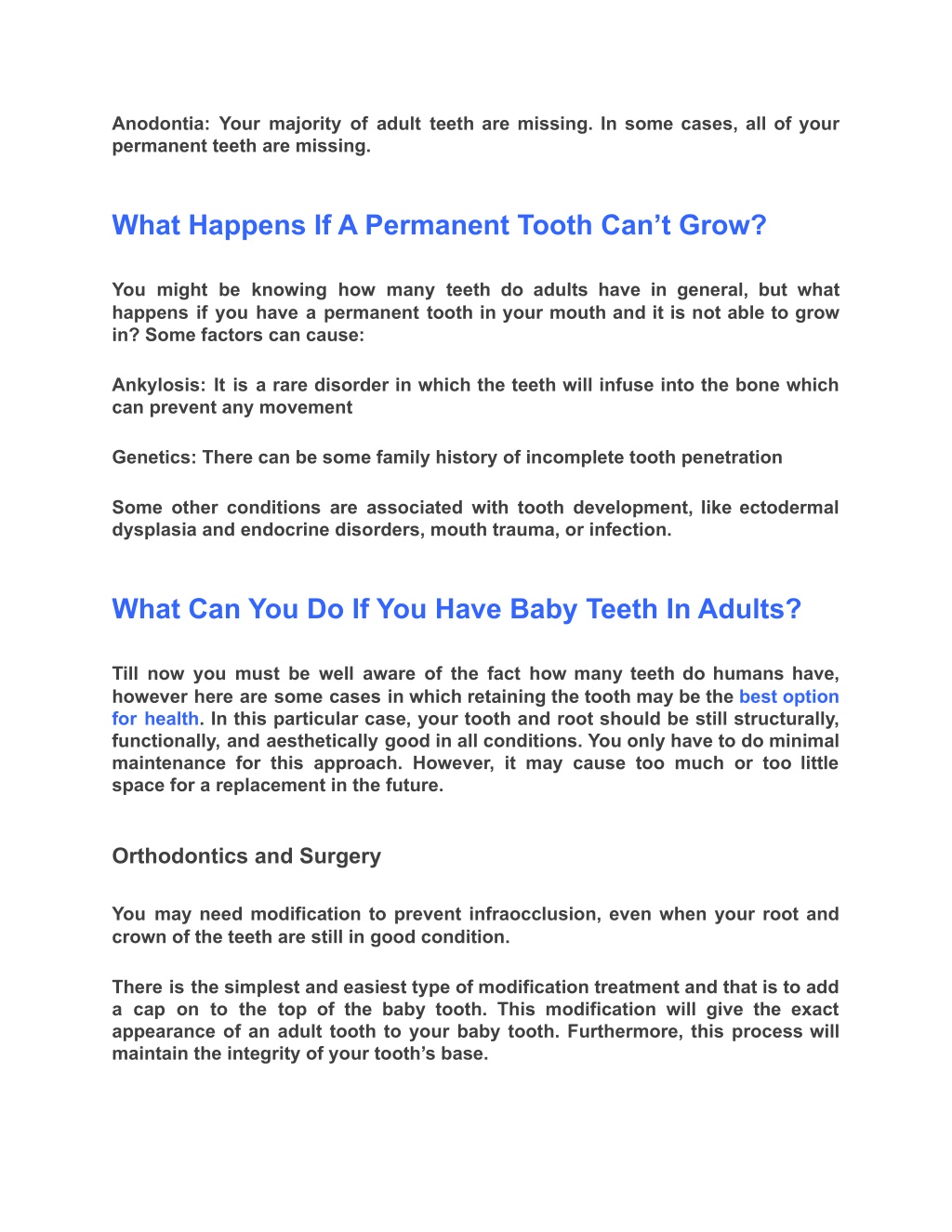 Anodontia: Your majority of adult teeth are missing. In some cases, all of your permanent teeth are missing.

What Happens If A Permanent Tooth Can’t Grow?

You might be knowing how many teeth do adults have in general, but what happens if you have a permanent tooth in your mouth and it is not able to grow in? Some factors can cause:

Ankylosis: It is a rare disorder in which the teeth will infuse into the bone which can prevent any movement

Genetics: There can be some family history of incomplete tooth penetration

Some other conditions are associated with tooth development, like ectodermal dysplasia and endocrine disorders, mouth trauma, or infection.

What Can You Do If You Have Baby Teeth In Adults?

Till now you must be well aware of the fact how many teeth do humans have, however here are some cases in which retaining the tooth may be the best option for health. In this particular case, your tooth and root should be still structurally, functionally, and aesthetically good in all conditions. You only have to do minimal maintenance for this approach. However, it may cause too much or too little space for a replacement in the future.

Orthodontics and Surgery

You may need modification to prevent infraocclusion, even when your root and crown of the teeth are still in good condition.

There is the simplest and easiest type of modification treatment and that is to add a cap on to the top of the baby tooth. This modification will give the exact appearance of an adult tooth to your baby tooth. Furthermore, this process will maintain the integrity of your tooth’s base.